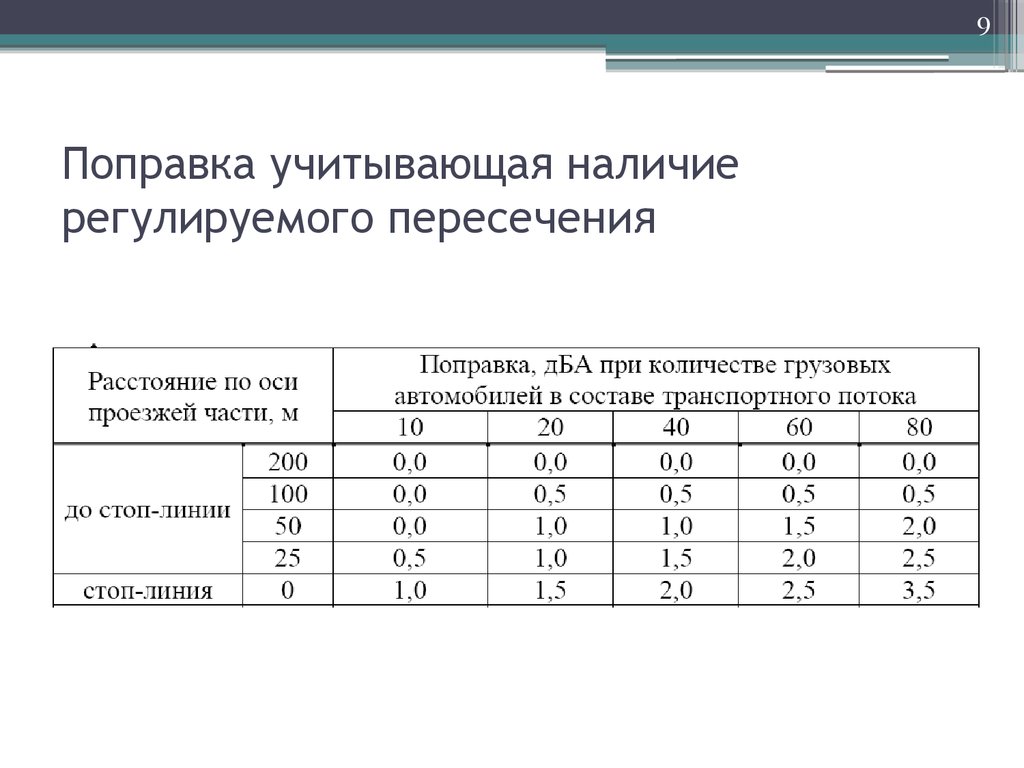 9

Поправка учитывающая наличие регулируемого пересечения

| Расстояние по оси проезжей части, м | | Поправка, дБА при количестве грузовых автомобилей в составе транспортного потока | | | | |
|---|---|---|---|---|---|---|
| | | 10 | 20 | 40 | 60 | 80 |
| до стоп-линии | 200 | 0,0 | 0,0 | 0,0 | 0,0 | 0,0 |
| | 100 | 0,0 | 0,5 | 0,5 | 0,5 | 0,5 |
| | 50 | 0,0 | 1,0 | 1,0 | 1,5 | 2,0 |
| | 25 | 0,5 | 1,0 | 1,5 | 2,0 | 2,5 |
| стоп-линия | 0 | 1,0 | 1,5 | 2,0 | 2,5 | 3,5 |